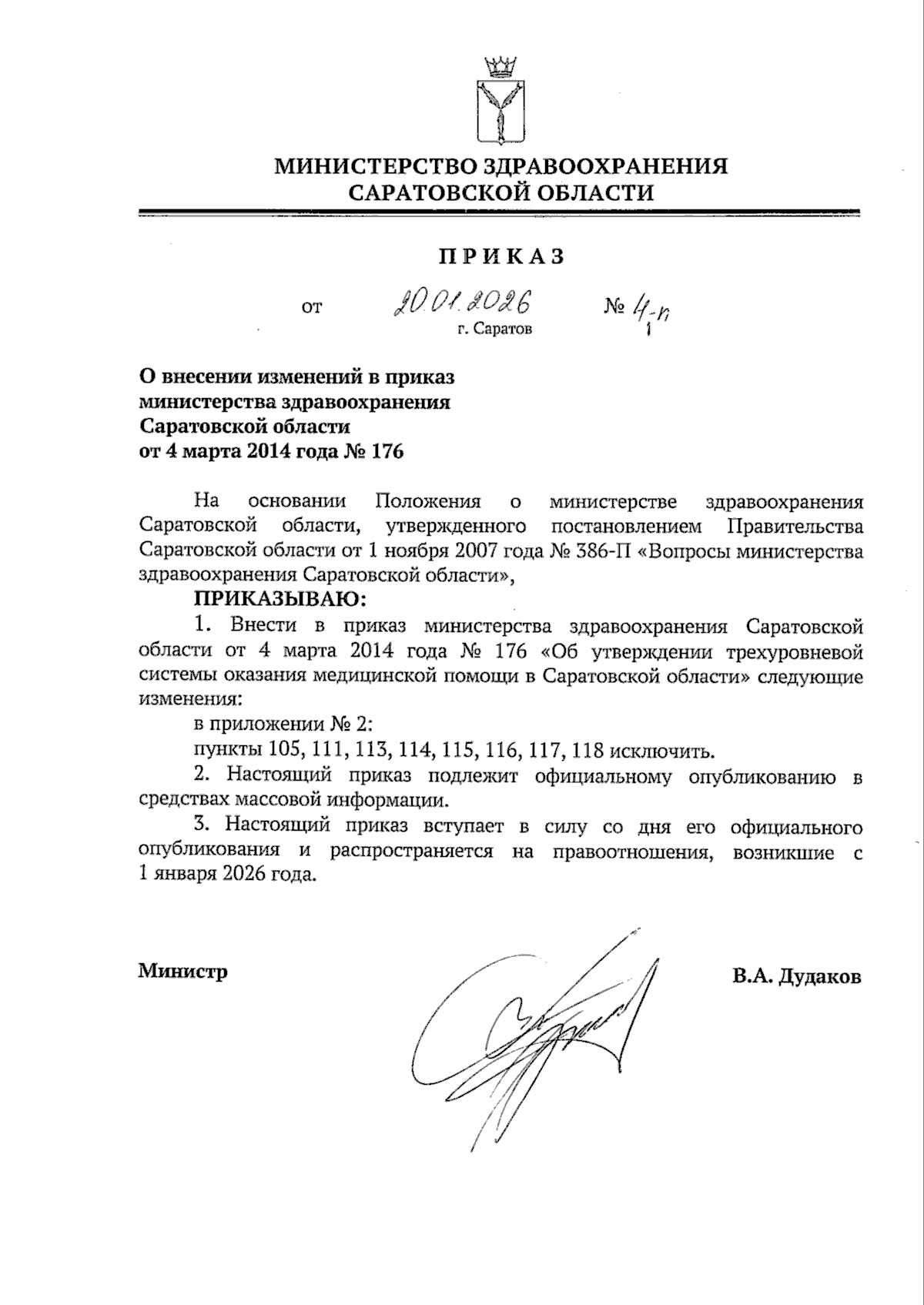 МИНИСТЕРСТВО ЗДРАВООХРАНЕНИЯ
САРАТОВСКОЙ ОБЛАСТИ

ПРИКАЗ

от 20.01.2026 № 4-п
г. Саратов

О внесении изменений в приказ министерства здравоохранения Саратовской области от 4 марта 2014 года № 176

На основании Положения о министерстве здравоохранения Саратовской области, утвержденного постановлением Правительства Саратовской области от 1 ноября 2007 года № 386-П «Вопросы министерства здравоохранения Саратовской области»,

ПРИКАЗЫВАЮ:

1. Внести в приказ министерства здравоохранения Саратовской области от 4 марта 2014 года № 176 «Об утверждении трехуровневой системы оказания медицинской помощи в Саратовской области» следующие изменения:

в приложении № 2:

пункты 105, 111, 113, 114, 115, 116, 117, 118 исключить.

2. Настоящий приказ подлежит официальному опубликованию в средствах массовой информации.

3. Настоящий приказ вступает в силу со дня его официального опубликования и распространяется на правоотношения, возникшие с 1 января 2026 года.

Министр В.А. Дудаков